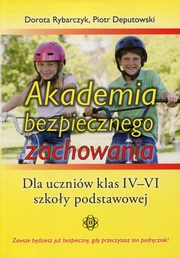 Dorota Rybarczyk, Piotr Deputowski

Akademia bezpiecznego zachowania

Dla uczniów klas IV–VI szkoły podstawowej

B

Zawsze będziesz już bezpieczny, gdy przeczytasz ten podręcznik!